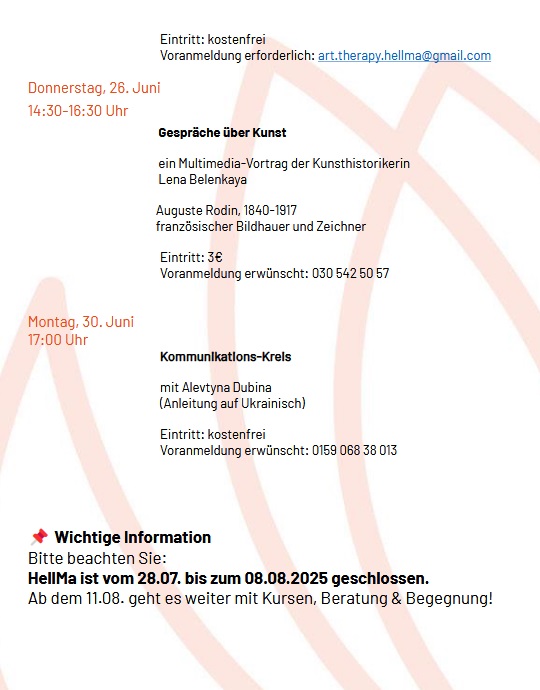 Eintritt: kostenfrei
Voranmeldung erforderlich: art.therapy.hellma@gmail.com

Donnerstag, 26. Juni
14:30-16:30 Uhr

Gespräche über Kunst

ein Multimedia-Vortrag der Kunsthistorikerin Lena Belenkaya

Auguste Rodin, 1840-1917
französischer Bildhauer und Zeichner

Eintritt: 3€
Voranmeldung erwünscht: 030 542 50 57

Montag, 30. Juni
17:00 Uhr

Kommunikations-Kreis

mit Alevtyna Dubina
(Anleitung auf Ukrainisch)

Eintritt: kostenfrei
Voranmeldung erwünscht: 0159 068 38 013

📌 Wichtige Information
Bitte beachten Sie:
HellMa ist vom 28.07. bis zum 08.08.2025 geschlossen.
Ab dem 11.08. geht es weiter mit Kursen, Beratung & Begegnung!